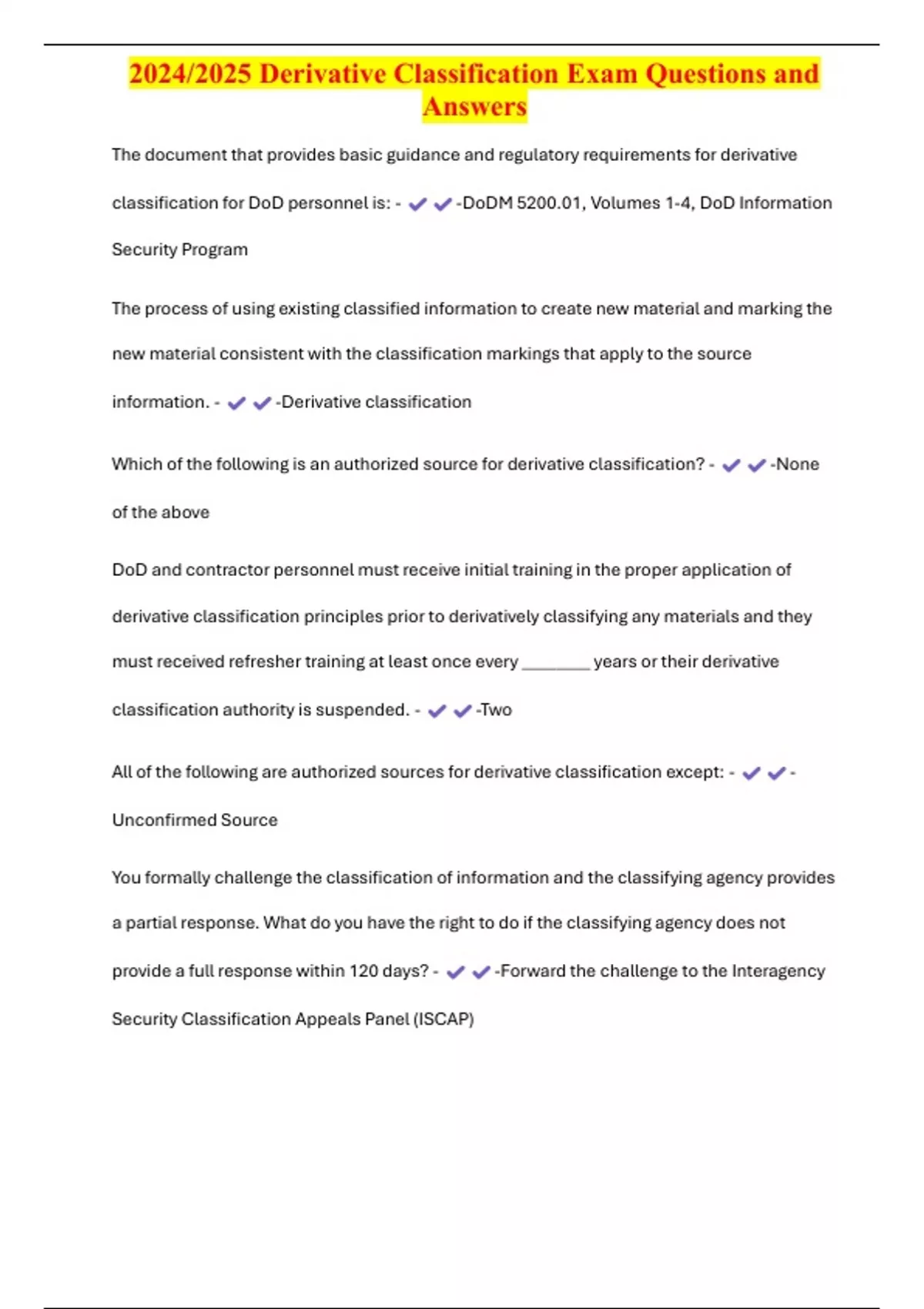 2024/2025 Derivative Classification Exam Questions and Answers

The document that provides basic guidance and regulatory requirements for derivative classification for DoD personnel is: - ✔✔-DoDM 5200.01, Volumes 1-4, DoD Information Security Program

The process of using existing classified information to create new material and marking the new material consistent with the classification markings that apply to the source information. - ✔✔-Derivative classification

Which of the following is an authorized source for derivative classification? - ✔✔-None of the above

DoD and contractor personnel must receive initial training in the proper application of derivative classification principles prior to derivatively classifying any materials and they must received refresher training at least once every ________ years or their derivative classification authority is suspended. - ✔✔-Two

All of the following are authorized sources for derivative classification except: - ✔✔-Unconfirmed Source

You formally challenge the classification of information and the classifying agency provides a partial response. What do you have the right to do if the classifying agency does not provide a full response within 120 days? - ✔✔-Forward the challenge to the Interagency Security Classification Appeals Panel (ISCAP)